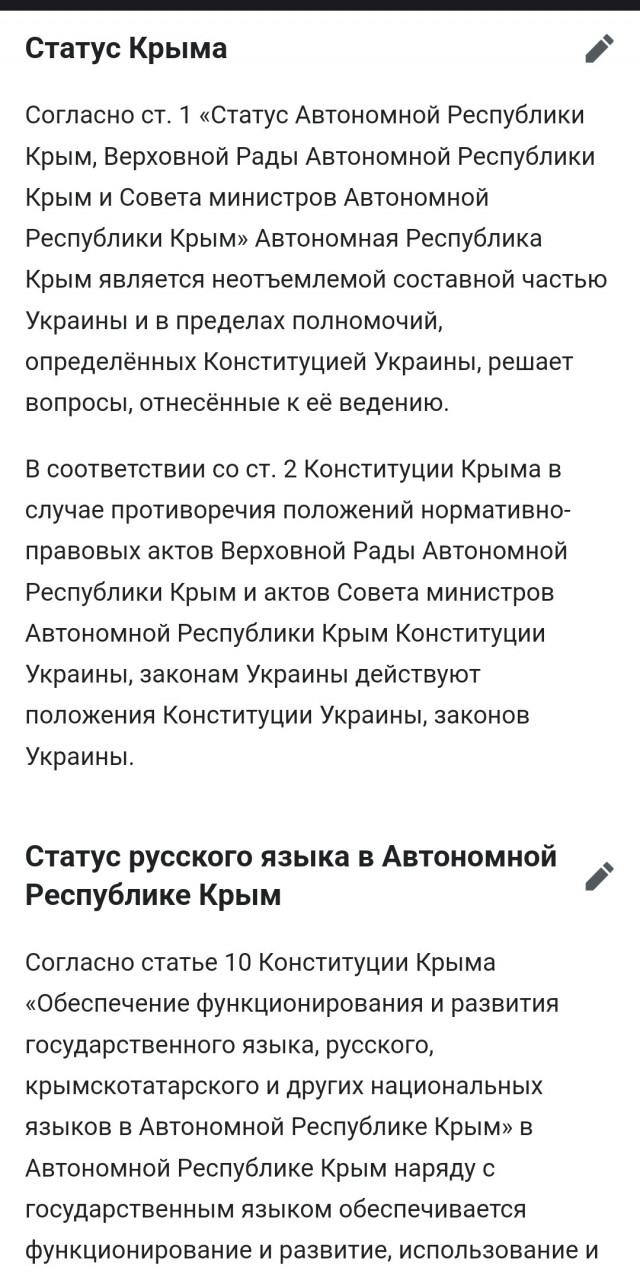 Статус Крыма

Согласно ст. 1 «Статус Автономной Республики Крым, Верховной Рады Автономной Республики Крым и Совета министров Автономной Республики Крым» Автономная Республика Крым является неотъемлемой составной частью Украины и в пределах полномочий, определённых Конституцией Украины, решает вопросы, отнесённые к её ведению.

В соответствии со ст. 2 Конституции Крыма в случае противоречия положений нормативно-правовых актов Верховной Рады Автономной Республики Крым и актов Совета министров Автономной Республики Крым Конституции Украины, законам Украины действуют положения Конституции Украины, законов Украины.

Статус русского языка в Автономной Республике Крым

Согласно статье 10 Конституции Крыма «Обеспечение функционирования и развития государственного языка, русского, крымскотатарского и других национальных языков в Автономной Республике Крым» в Автономной Республике Крым наряду с государственным языком обеспечивается функционирование и развитие, использование и